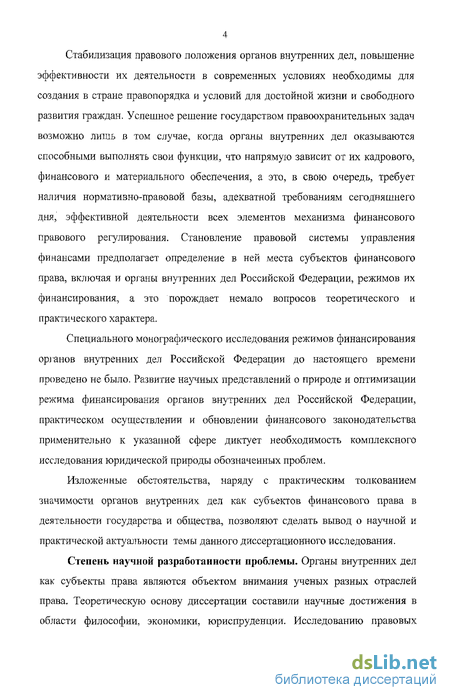 4

Стабилизация правового положения органов внутренних дел, повышение эффективности их деятельности в современных условиях необходимы для создания в стране правопорядка и условий для достойной жизни и свободного развития граждан. Успешное решение государством правоохранительных задач возможно лишь в том случае, когда органы внутренних дел оказываются способными выполнять свои функции, что напрямую зависит от их кадрового, финансового и материального обеспечения, а это, в свою очередь, требует наличия нормативно-правовой базы, адекватной требованиям сегодняшнего дня, эффективной деятельности всех элементов механизма финансового правового регулирования. Становление правовой системы управления финансами предполагает определение в ней места субъектов финансового права, включая и органы внутренних дел Российской Федерации, режимов их финансирования, а это порождает немало вопросов теоретического и практического характера.

Специального монографического исследования режимов финансирования органов внутренних дел Российской Федерации до настоящего времени проведено не было. Развитие научных представлений о природе и оптимизации режима финансирования органов внутренних дел Российской Федерации, практическом осуществлении и обновлении финансового законодательства применительно к указанной сфере диктует необходимость комплексного исследования юридической природы обозначенных проблем.

Изложенные обстоятельства, наряду с практическим толкованием значимости органов внутренних дел как субъектов финансового права в деятельности государства и общества, позволяют сделать вывод о научной и практической актуальности темы данного диссертационного исследования.

Степень научной разработанности проблемы. Органы внутренних дел как субъекты права являются объектом внимания ученых разных отраслей права. Теоретическую основу диссертации составили научные достижения в области философии, экономики, юриспруденции. Исследованию правовых

dsLib.net
библиотека диссертаций